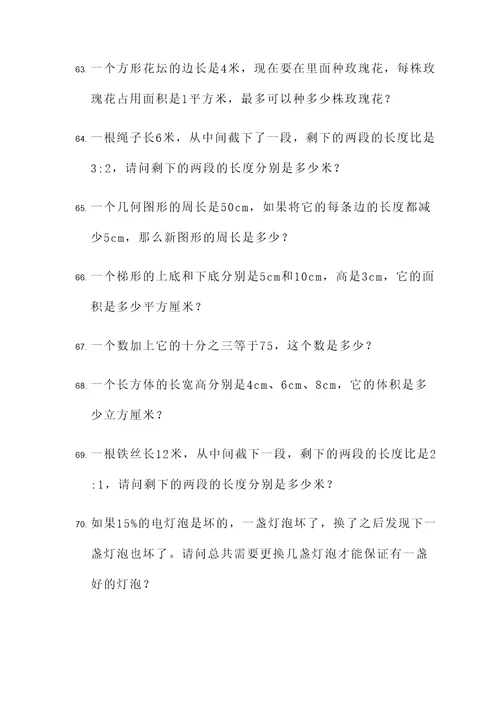 63. 一个方形花坛的边长是4米，现在要在里面种玫瑰花，每株玫瑰花占用面积是1平方米，最多可以种多少株玫瑰花？

64. 一根绳子长6米，从中间截下了一段，剩下的两段的长度比是3:2，请问剩下的两段的长度分别是多少米？

65. 一个几何图形的周长是50cm，如果将它的每条边的长度都减少5cm，那么新图形的周长是多少？

66. 一个梯形的上底和下底分别是5cm和10cm，高是3cm，它的面积是多少平方厘米？

67. 一个数加上它的十分之三等于75，这个数是多少？

68. 一个长方体的长宽高分别是4cm、6cm、8cm，它的体积是多少立方厘米？

69. 一根铁丝长12米，从中间截下一段，剩下的两段的长度比是2:1，请问剩下的两段的长度分别是多少米？

70. 如果15%的电灯泡是坏的，一盏灯泡坏了，换了之后发现下一盏灯泡也坏了。请问总共需要更换几盏灯泡才能保证有一盏好的灯泡？